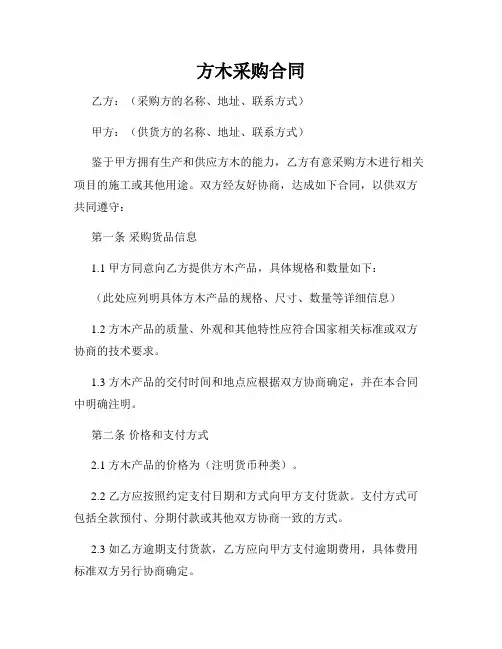 方木采购合同

乙方：（采购方的名称、地址、联系方式）

甲方：（供货方的名称、地址、联系方式）

鉴于甲方拥有生产和供应方木的能力，乙方有意采购方木进行相关项目的施工或其他用途。双方经友好协商，达成如下合同，以供双方共同遵守：

第一条 采购货品信息

1.1 甲方同意向乙方提供方木产品，具体规格和数量如下：

（此处应列明具体方木产品的规格、尺寸、数量等详细信息）

1.2 方木产品的质量、外观和其他特性应符合国家相关标准或双方协商的技术要求。

1.3 方木产品的交付时间和地点应根据双方协商确定，并在本合同中明确注明。

第二条 价格和支付方式

2.1 方木产品的价格为（注明货币种类）。

2.2 乙方应按照约定支付日期和方式向甲方支付货款。支付方式可包括全款预付、分期付款或其他双方协商一致的方式。

2.3 如乙方逾期支付货款，乙方应向甲方支付逾期费用，具体费用标准双方另行协商确定。